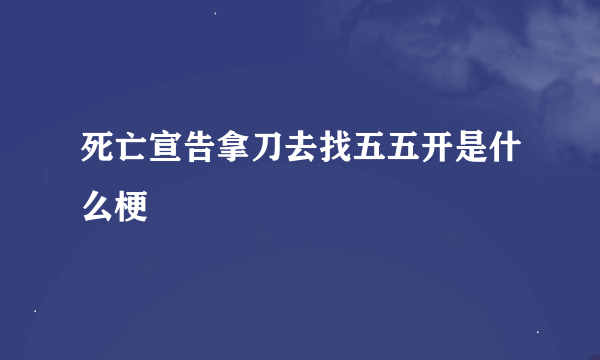 死亡宣告拿刀去找五五开是什么梗